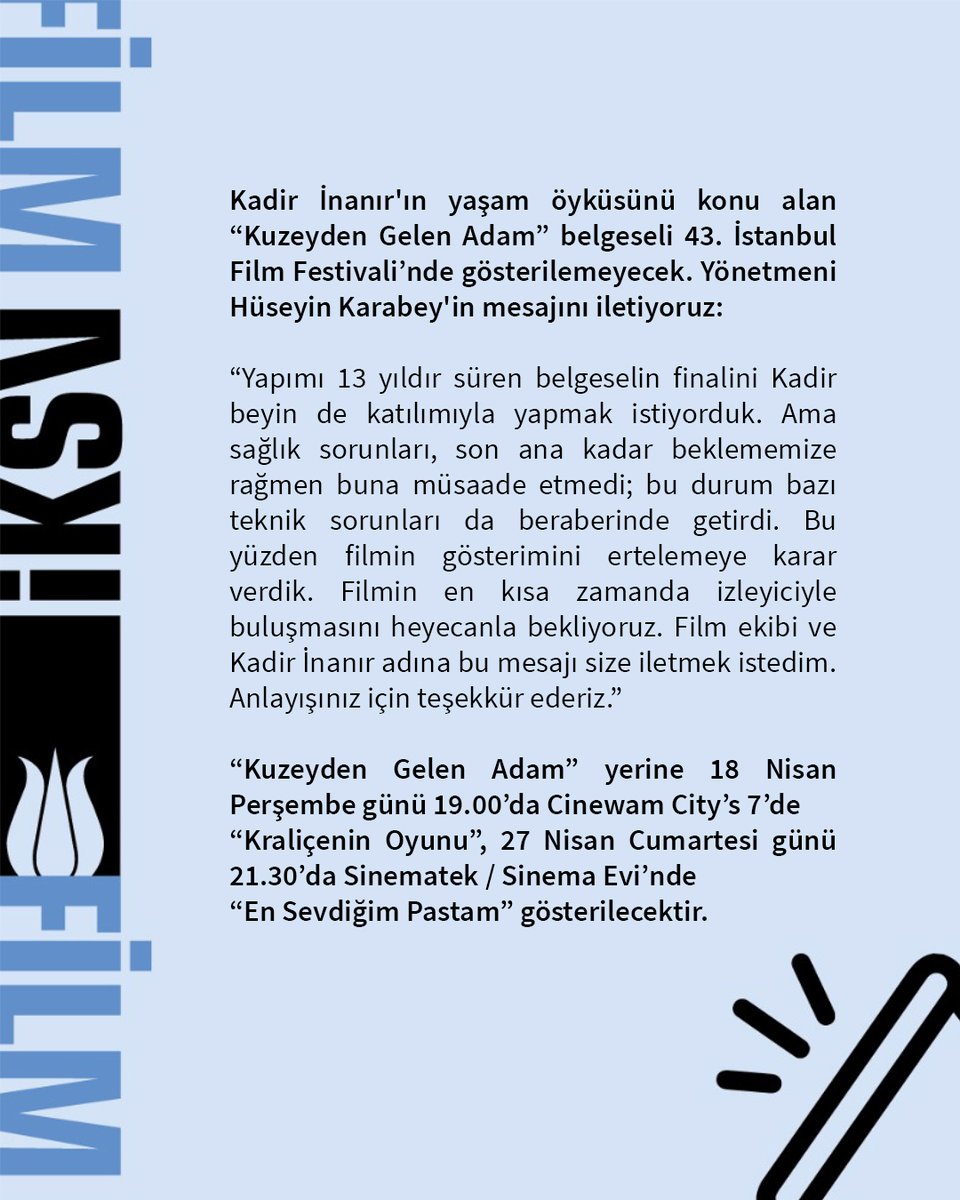 FİLM İKSV FİLM

Kadir İnanır'ın yaşam öyküsünü konu alan “Kuzeyden Gelen Adam” belgeseli 43. İstanbul Film Festivali’nde gösterilemeyecek. Yönetmeni Hüseyin Karabey'in mesajını iletiyoruz:

“Yapımı 13 yıldır süren belgeselin finalini Kadir beyin de katılımıyla yapmak istiyorduk. Ama sağlık sorunları, son ana kadar beklememize rağmen buna müsaade etmedi; bu durum bazı teknik sorunları da beraberinde getirdi. Bu yüzden filmin gösterimini ertelemeye karar verdik. Filmin en kısa zamanda izleyiciyle buluşmasını heyecanla bekliyoruz. Film ekibi ve Kadir İnanır adına bu mesajı size iletmek istedim. Anlayışınız için teşekkür ederiz.”

“Kuzeyden Gelen Adam” yerine 18 Nisan Perşembe günü 19.00’da Cinewam City’s 7’de “Kraliçenin Oyunu”, 27 Nisan Cumartesi günü 21.30’da Sinematek / Sinema Evi’nde “En Sevdiğim Pastam” gösterilecektir.